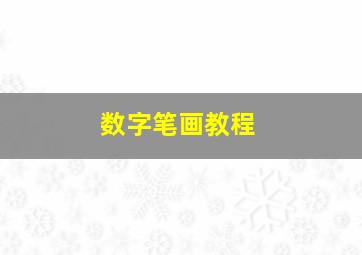 数字笔画教程